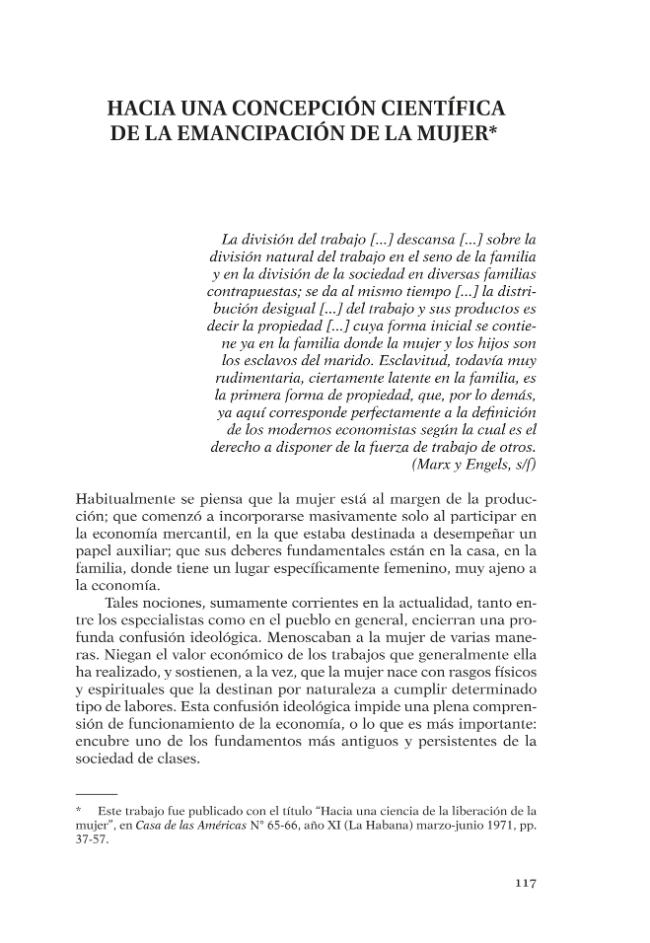 HACIA UNA CONCEPCIÓN CIENTÍFICA
DE LA EMANCIPACIÓN DE LA MUJER*

La división del trabajo [...] descansa [...] sobre la división natural del trabajo en el seno de la familia y en la división de la sociedad en diversas familias contrapuestas; se da al mismo tiempo [...] la distribución desigual [...] del trabajo y sus productos es decir la propiedad [...] cuya forma inicial se contiene ya en la familia donde la mujer y los hijos son los esclavos del marido. Esclavitud, todavía muy rudimentaria, ciertamente latente en la familia, es la primera forma de propiedad, que, por lo demás, ya aquí corresponde perfectamente a la definición de los modernos economistas según la cual es el derecho a disponer de la fuerza de trabajo de otros.
(Marx y Engels, s/f)

Habitualmente se piensa que la mujer está al margen de la producción; que comenzó a incorporarse masivamente solo al participar en la economía mercantil, en la que estaba destinada a desempeñar un papel auxiliar; que sus deberes fundamentales están en la casa, en la familia, donde tiene un lugar específicamente femenino, muy ajeno a la economía.

Tales nociones, sumamente corrientes en la actualidad, tanto entre los especialistas como en el pueblo en general, encierran una profunda confusión ideológica. Menoscaban a la mujer de varias maneras. Niegan el valor económico de los trabajos que generalmente ella ha realizado, y sostienen, a la vez, que la mujer nace con rasgos físicos y espirituales que la destinan por naturaleza a cumplir determinado tipo de labores. Esta confusión ideológica impide una plena comprensión de funcionamiento de la economía, o lo que es más importante: encubre uno de los fundamentos más antiguos y persistentes de la sociedad de clases.

* Este trabajo fue publicado con el título "Hacia una ciencia de la liberación de la mujer", en Casa de las Américas N° 65-66, año XI (La Habana) marzo-junio 1971, pp. 37-57.

117